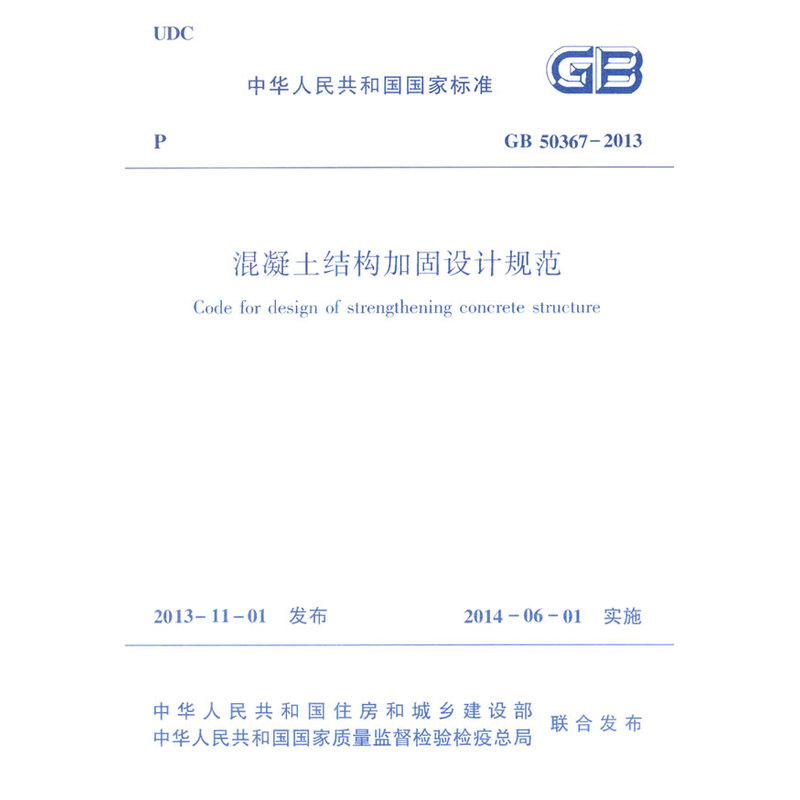 UDC

中华人民共和国国家标准

GB

P

GB 50367-2013

混凝土结构加固设计规范

Code for design of strengthening concrete structure

2013-11-01 发布

2014-06-01 实施

中华人民共和国住房和城乡建设部
中华人民共和国国家质量监督检验检疫总局

联合发布